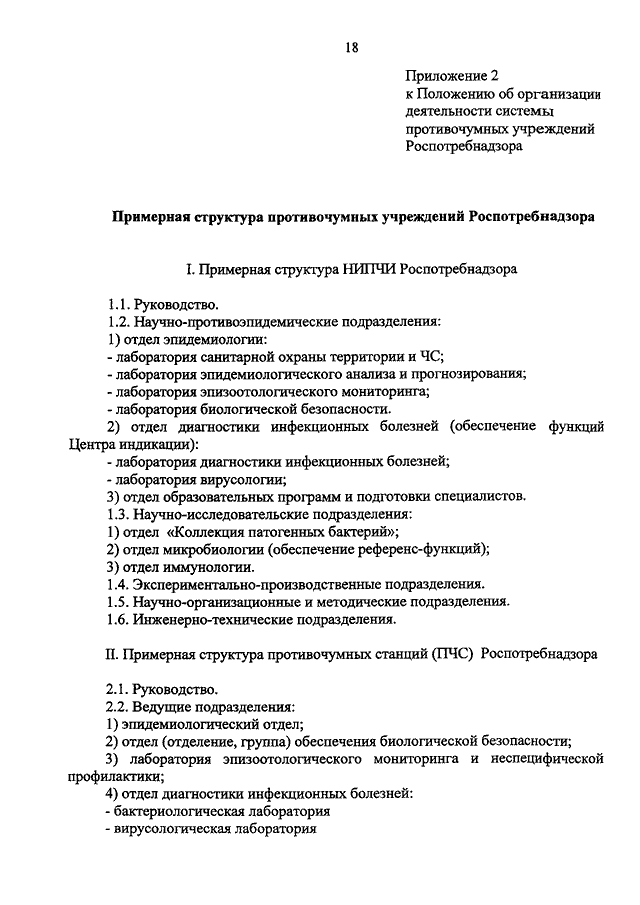 18

Приложение 2
к Положению об организации деятельности системы противочумных учреждений Роспотребнадзора

Примерная структура противочумных учреждений Роспотребнадзора

I. Примерная структура НИПЧИ Роспотребнадзора

1.1. Руководство.
1.2. Научно-противоэпидемические подразделения:
1) отдел эпидемиологии:
- лаборатория санитарной охраны территории и ЧС;
- лаборатория эпидемиологического анализа и прогнозирования;
- лаборатория эпизоотологического мониторинга;
- лаборатория биологической безопасности.
2) отдел диагностики инфекционных болезней (обеспечение функций Центра индикации):
- лаборатория диагностики инфекционных болезней;
- лаборатория вирусологии;
3) отдел образовательных программ и подготовки специалистов.
1.3. Научно-исследовательские подразделения:
1) отдел «Коллекция патогенных бактерий»;
2) отдел микробиологии (обеспечение референс-функций);
3) отдел иммунологии.
1.4. Экспериментально-производственные подразделения.
1.5. Научно-организационные и методические подразделения.
1.6. Инженерно-технические подразделения.

II. Примерная структура противочумных станций (ПЧС) Роспотребнадзора

2.1. Руководство.
2.2. Ведущие подразделения:
1) эпидемиологический отдел;
2) отдел (отделение, группа) обеспечения биологической безопасности;
3) лаборатория эпизоотологического мониторинга и неспецифической профилактики;
4) отдел диагностики инфекционных болезней:
- бактериологическая лаборатория
- вирусологическая лаборатория